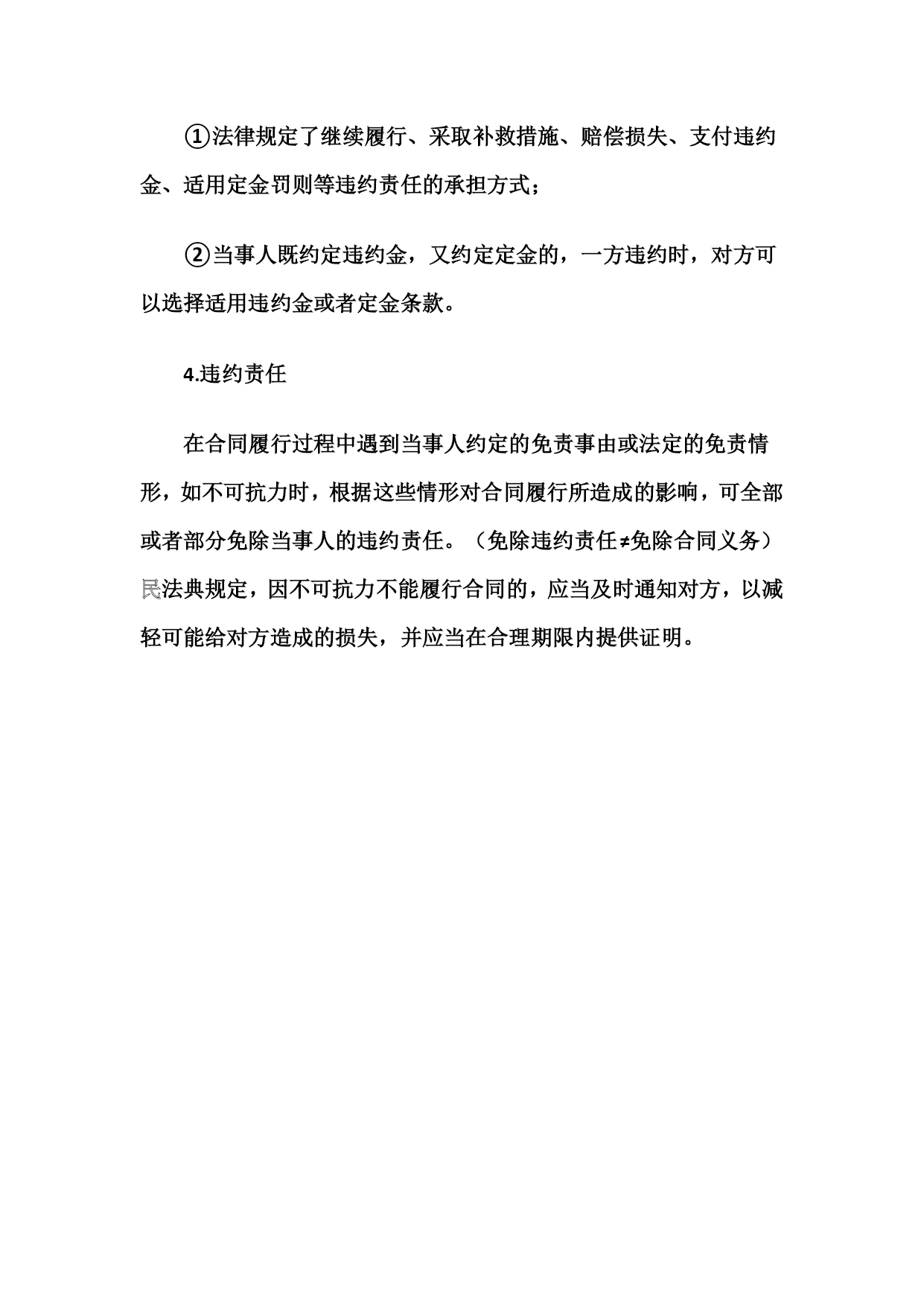 ①法律规定了继续履行、采取补救措施、赔偿损失、支付违约金、适用定金罚则等违约责任的承担方式；

②当事人既约定违约金，又约定定金的，一方违约时，对方可以选择适用违约金或者定金条款。

4.违约责任

在合同履行过程中遇到当事人约定的免责事由或法定的免责情形，如不可抗力时，根据这些情形对合同履行所造成的影响，可全部或者部分免除当事人的违约责任。（免除违约责任≠免除合同义务）民法典规定，因不可抗力不能履行合同的，应当及时通知对方，以减轻可能给对方造成的损失，并应当在合理期限内提供证明。